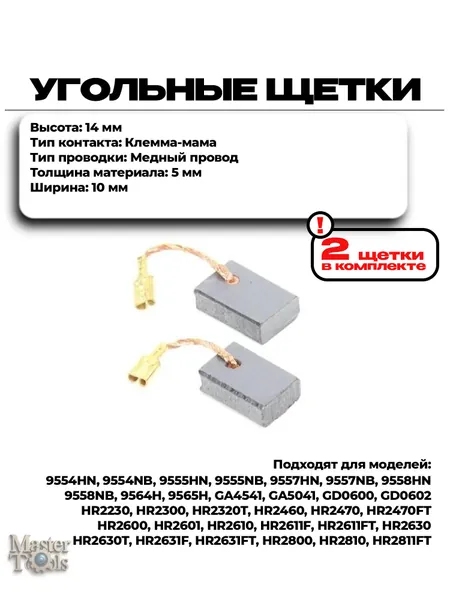 УГОЛЬНЫЕ ЩЕТКИ

Высота: 14 мм
Тип контакта: Клемма-мама
Тип проводки: Медный провод
Толщина материала: 5 мм
Ширина: 10 мм

!
2 щетки
в комплекте

Подходят для моделей:
9554HN, 9554NB, 9555HN, 9555NB, 9557HN, 9557NB, 9558HN
9558NB, 9564H, 9565H, GA4541, GA5041, GD0600, GD0602
HR2230, HR2300, HR2320T, HR2460, HR2470, HR2470FT
HR2600, HR2601, HR2610, HR2611F, HR2611FT, HR2630
HR2630T, HR2631F, HR2631FT, HR2800, HR2810, HR2811FT

Master
Tools